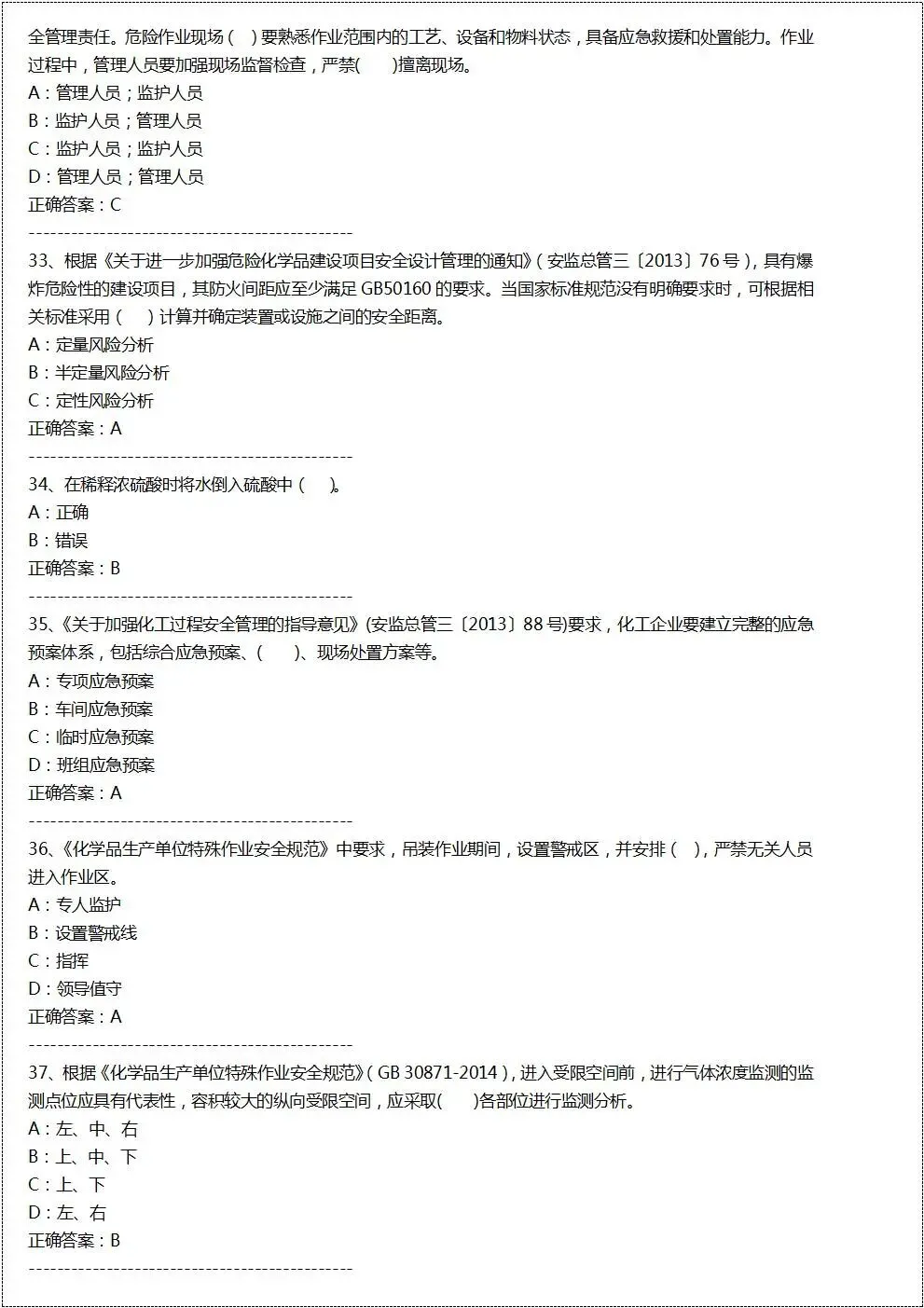 全管理责任。危险作业现场（ ）要熟悉作业范围内的工艺、设备和物料状态，具备应急救援和处置能力。作业过程中，管理人员要加强现场监督检查，严禁(　 )擅离现场。
A：管理人员；监护人员
B：监护人员；管理人员
C：监护人员；监护人员
D：管理人员；管理人员
正确答案：C
------------------------------------------------
33、根据《关于进一步加强危险化学品建设项目安全设计管理的通知》（安监总管三〔2013〕76 号），具有爆炸危险性的建设项目，其防火间距应至少满足 GB50160 的要求。当国家标准规范没有明确要求时，可根据相关标准采用（　 ）计算并确定装置或设施之间的安全距离。
A：定量风险分析
B：半定量风险分析
C：定性风险分析
正确答案：A
------------------------------------------------
34、在稀释浓硫酸时将水倒入硫酸中（　）。
A：正确
B：错误
正确答案：B
------------------------------------------------
35、《关于加强化工过程安全管理的指导意见》(安监总管三〔2013〕88 号)要求，化工企业要建立完整的应急预案体系，包括综合应急预案、(　 )、现场处置方案等。
A：专项应急预案
B：车间应急预案
C：临时应急预案
D：班组应急预案
正确答案：A
------------------------------------------------
36、《化学品生产单位特殊作业安全规范》中要求，吊装作业期间，设置警戒区，并安排（ ），严禁无关人员进入作业区。
A：专人监护
B：设置警戒线
C：指挥
D：领导值守
正确答案：A
------------------------------------------------
37、根据《化学品生产单位特殊作业安全规范》（GB 30871-2014），进入受限空间前，进行气体浓度监测的监测点位应具有代表性，容积较大的纵向受限空间，应采取(　 )各部位进行监测分析。
A：左、中、右
B：上、中、下
C：上、下
D：左、右
正确答案：B
------------------------------------------------